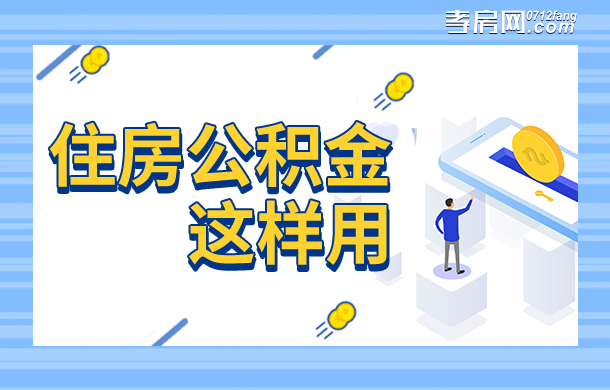 孝房网 0712fang .com

住房公积金
这样用